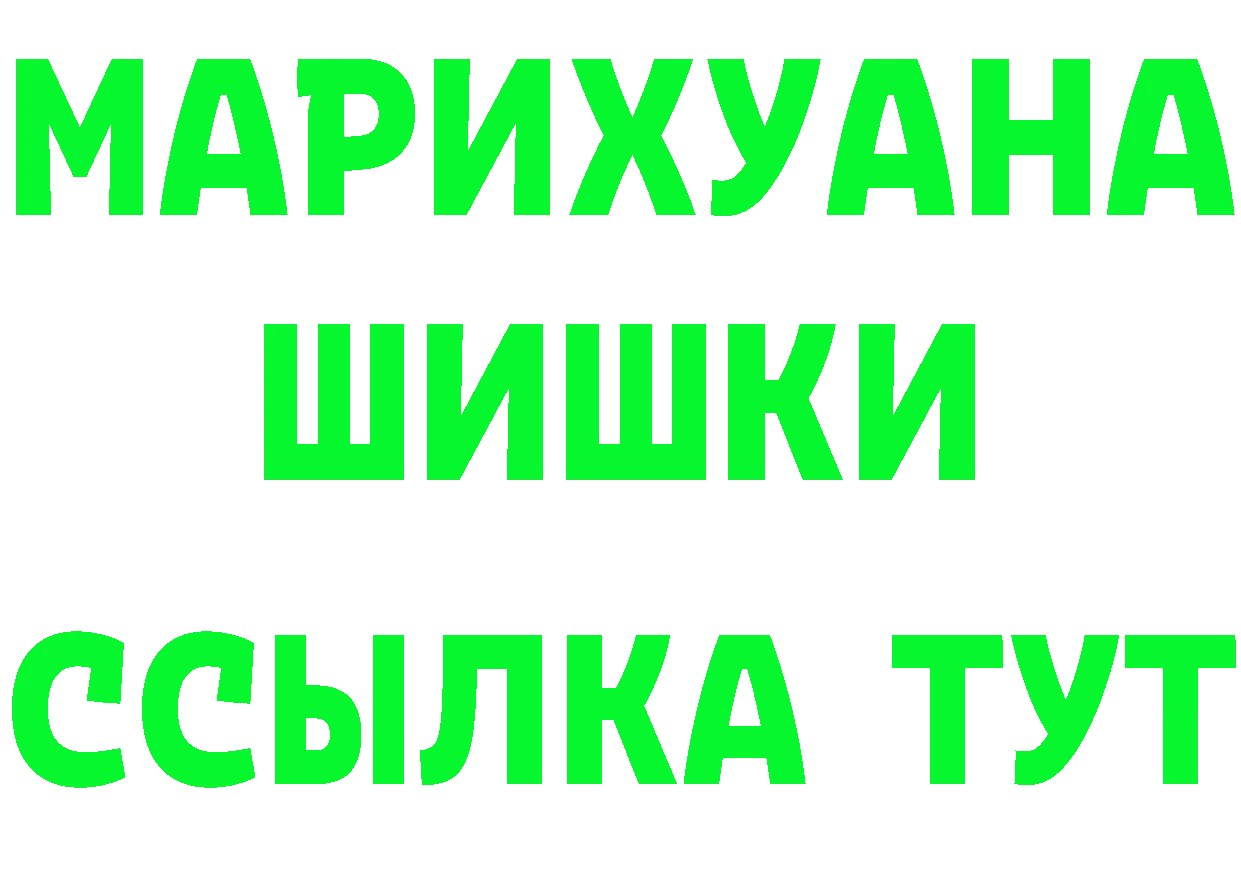 МАРИХУАНА
ШИШКИ
ССЫЛКА ТУТ